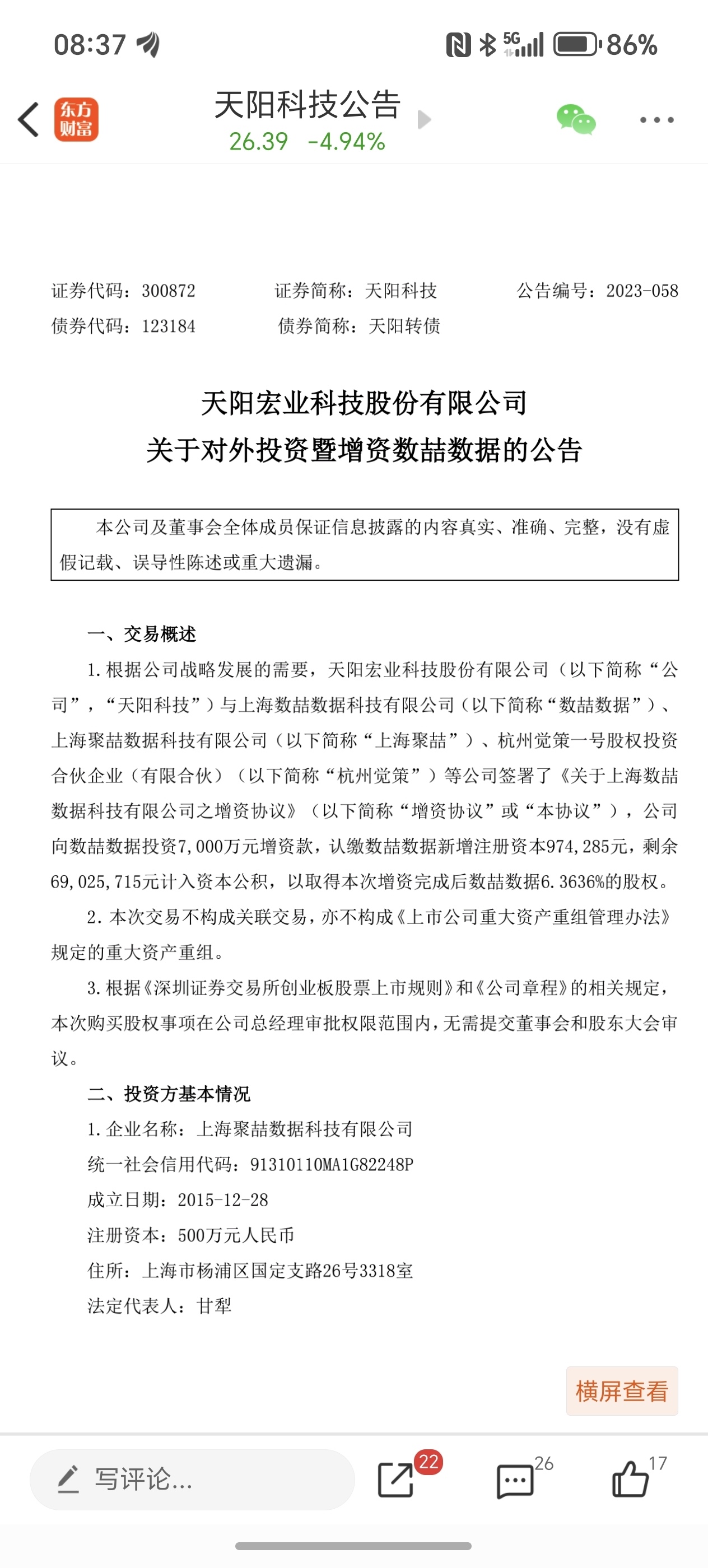 08:37 5G 86%

东方财富

天阳科技公告
26.39 -4.94%

证券代码：300872 证券简称：天阳科技 公告编号：2023-058
债券代码：123184 债券简称：天阳转债

天阳宏业科技股份有限公司
关于对外投资暨增资数喆数据的公告

本公司及董事会全体成员保证信息披露的内容真实、准确、完整，没有虚假记载、误导性陈述或重大遗漏。

一、交易概述

1. 根据公司战略发展的需要，天阳宏业科技股份有限公司（以下简称“公司”，“天阳科技”）与上海数喆数据科技有限公司（以下简称“数喆数据”）、上海聚喆数据科技有限公司（以下简称“上海聚喆”）、杭州觉策一号股权投资合伙企业（有限合伙）（以下简称“杭州觉策”）等公司签署了《关于上海数喆数据科技有限公司之增资协议》（以下简称“增资协议”或“本协议”），公司向数喆数据投资7,000万元增资款，认缴数喆数据新增注册资本974,285元，剩余69,025,715元计入资本公积，以取得本次增资完成后数喆数据6.3636%的股权。

2. 本次交易不构成关联交易，亦不构成《上市公司重大资产重组管理办法》规定的重大资产重组。

3. 根据《深圳证券交易所创业板股票上市规则》和《公司章程》的相关规定，本次购买股权事项在公司总经理审批权限范围内，无需提交董事会和股东大会审议。

二、投资方基本情况

1. 企业名称：上海聚喆数据科技有限公司
统一社会信用代码：91310110MA1G82248P
成立日期：2015-12-28
注册资本：500万元人民币
住所：上海市杨浦区国定支路26号3318室
法定代表人：甘犁

横屏查看

写评论...
22
26
17